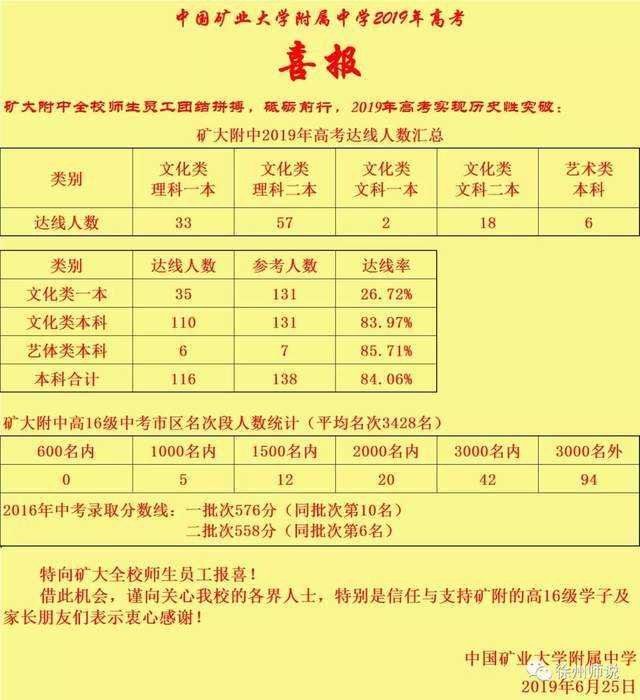 中国矿业大学附属中学2019年高考

喜报

矿大附中全校师生员工团结拼搏，砥砺前行，2019年高考实现历史性突破：

矿大附中2019年高考达线人数汇总

| 类别 | 文化类 理科一本 | 文化类 理科二本 | 文化类 文科一本 | 文化类 文科二本 | 艺术类 本科 |
|---|---|---|---|---|---|
| 达线人数 | 33 | 57 | 2 | 18 | 6 |

| 类别 | 达线人数 | 参考人数 | 达线率 |
|---|---|---|---|
| 文化类一本 | 35 | 131 | 26.72% |
| 文化类本科 | 110 | 131 | 83.97% |
| 艺体类本科 | 6 | 7 | 85.71% |
| 本科合计 | 116 | 138 | 84.06% |

矿大附中高16级中考市区名次段人数统计（平均名次3428名）

| 600名内 | 1000名内 | 1500名内 | 2000名内 | 3000名内 | 3000名外 |
|---|---|---|---|---|---|
| 0 | 5 | 12 | 20 | 42 | 94 |

2016年中考录取分数线：一批次576分（同批次第10名）
二批次558分（同批次第6名）

特向矿大全校师生员工报喜！
借此机会，谨向关心我校的各界人士，特别是信任与支持矿附的高16级学子及家长朋友们表示衷心感谢！

中国矿业大学附属中学
徐州师说
2019年6月25日